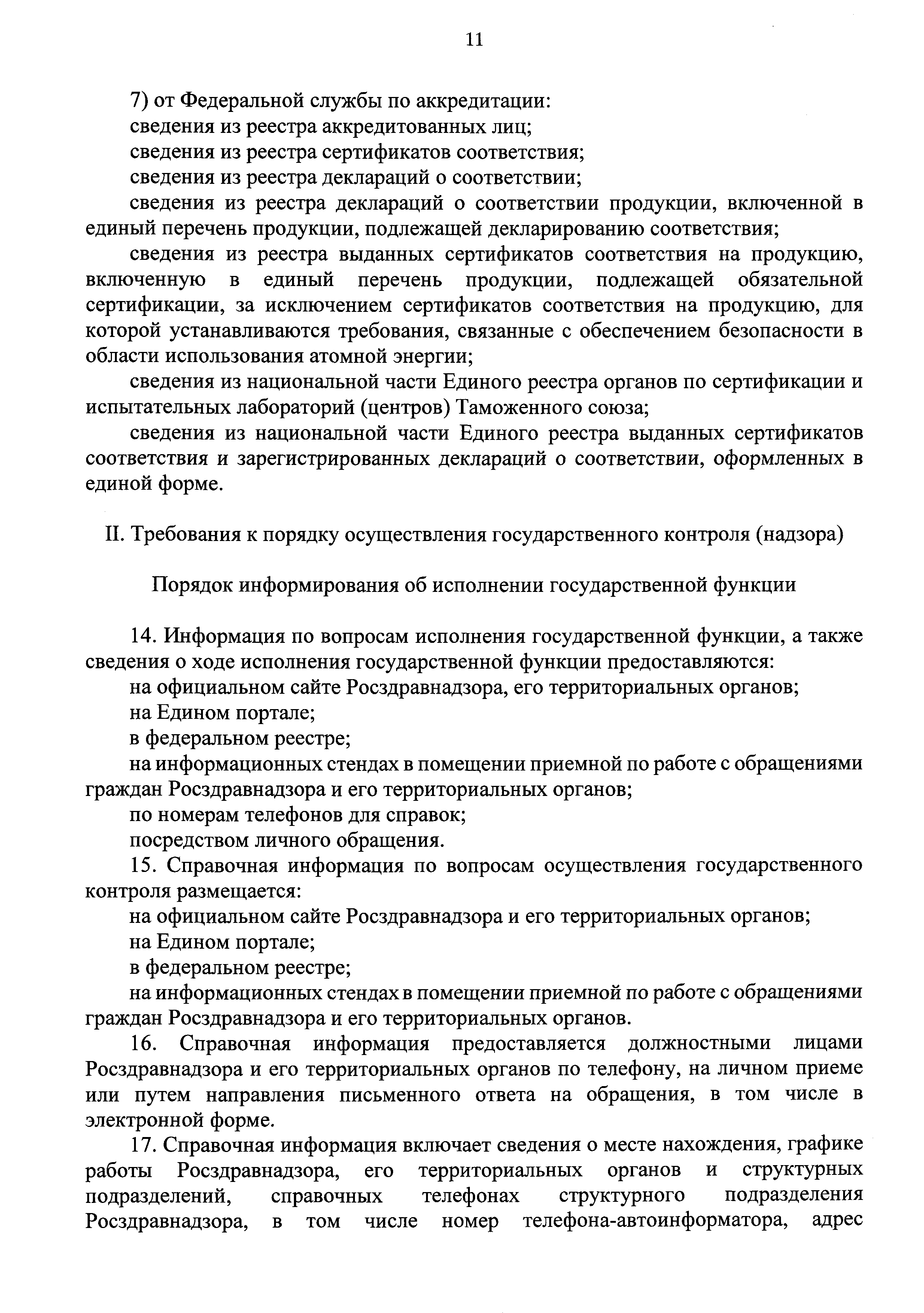 11

7) от Федеральной службы по аккредитации:
сведения из реестра аккредитованных лиц;
сведения из реестра сертификатов соответствия;
сведения из реестра деклараций о соответствии;
сведения из реестра деклараций о соответствии продукции, включенной в единый перечень продукции, подлежащей декларированию соответствия;
сведения из реестра выданных сертификатов соответствия на продукцию, включенную в единый перечень продукции, подлежащей обязательной сертификации, за исключением сертификатов соответствия на продукцию, для которой устанавливаются требования, связанные с обеспечением безопасности в области использования атомной энергии;
сведения из национальной части Единого реестра органов по сертификации и испытательных лабораторий (центров) Таможенного союза;
сведения из национальной части Единого реестра выданных сертификатов соответствия и зарегистрированных деклараций о соответствии, оформленных в единой форме.

II. Требования к порядку осуществления государственного контроля (надзора)

Порядок информирования об исполнении государственной функции

14. Информация по вопросам исполнения государственной функции, а также сведения о ходе исполнения государственной функции предоставляются:
на официальном сайте Росздравнадзора, его территориальных органов;
на Едином портале;
в федеральном реестре;
на информационных стендах в помещении приемной по работе с обращениями граждан Росздравнадзора и его территориальных органов;
по номерам телефонов для справок;
посредством личного обращения.
15. Справочная информация по вопросам осуществления государственного контроля размещается:
на официальном сайте Росздравнадзора и его территориальных органов;
на Едином портале;
в федеральном реестре;
на информационных стендах в помещении приемной по работе с обращениями граждан Росздравнадзора и его территориальных органов.
16. Справочная информация предоставляется должностными лицами Росздравнадзора и его территориальных органов по телефону, на личном приеме или путем направления письменного ответа на обращения, в том числе в электронной форме.
17. Справочная информация включает сведения о месте нахождения, графике работы Росздравнадзора, его территориальных органов и структурных подразделений, справочных телефонах структурного подразделения Росздравнадзора, в том числе номер телефона-автоинформатора, адрес